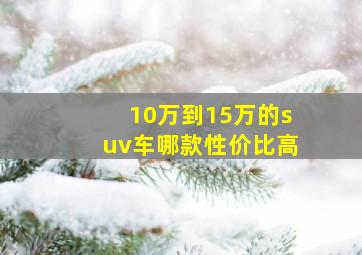 10万到15万的suv车哪款性价比高